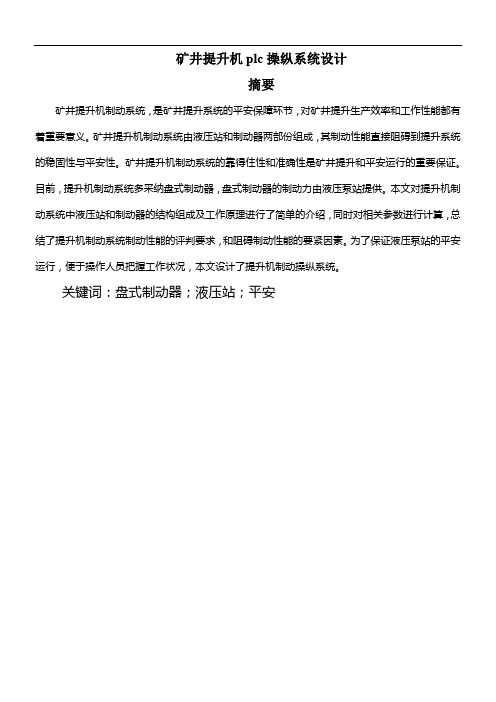 矿井提升机 plc 操纵系统设计

摘要

矿井提升机制动系统，是矿井提升系统的平安保障环节，对矿井提升生产效率和工作性能都有着重要意义。矿井提升机制动系统由液压站和制动器两部份组成，其制动性能直接阻碍到提升系统的稳固性与平安性。矿井提升机制动系统的靠得住性和准确性是矿井提升和平安运行的重要保证。目前，提升机制动系统多采纳盘式制动器，盘式制动器的制动力由液压泵站提供。本文对提升机制动系统中液压站和制动器的结构组成及工作原理进行了简单的介绍，同时对相关参数进行计算，总结了提升机制动系统制动性能的评判要求，和阻碍制动性能的要紧因素。为了保证液压泵站的平安运行，便于操作人员把握工作状况，本文设计了提升机制动操纵系统。

关键词：盘式制动器；液压站；平安